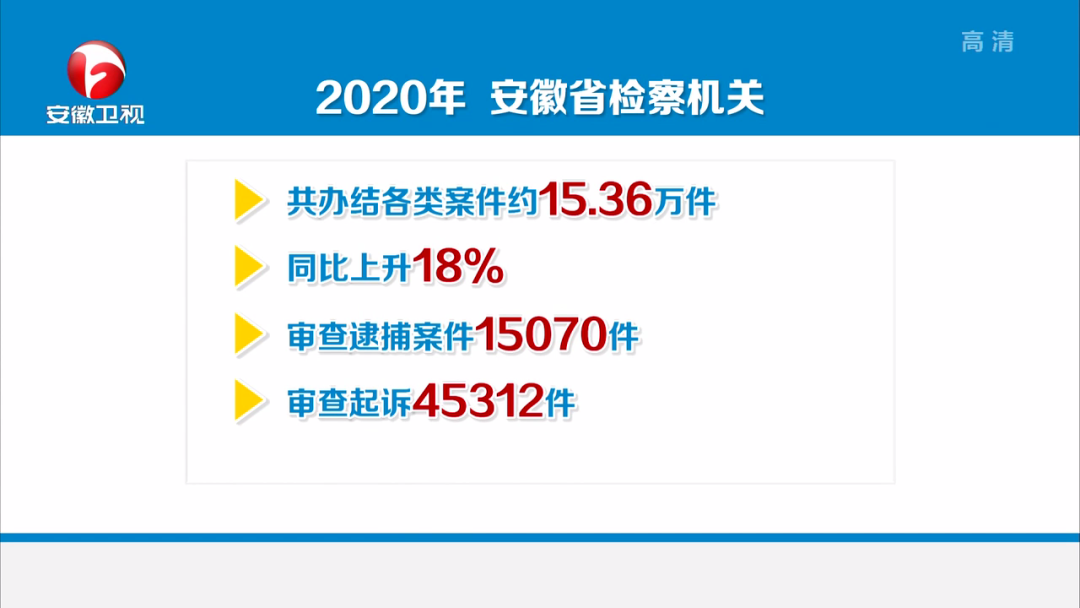 安徽卫视

高清

2020年 安徽省检察机关

共办结各类案件约15.36万件

同比上升18%

审查逮捕案件15070件

审查起诉45312件